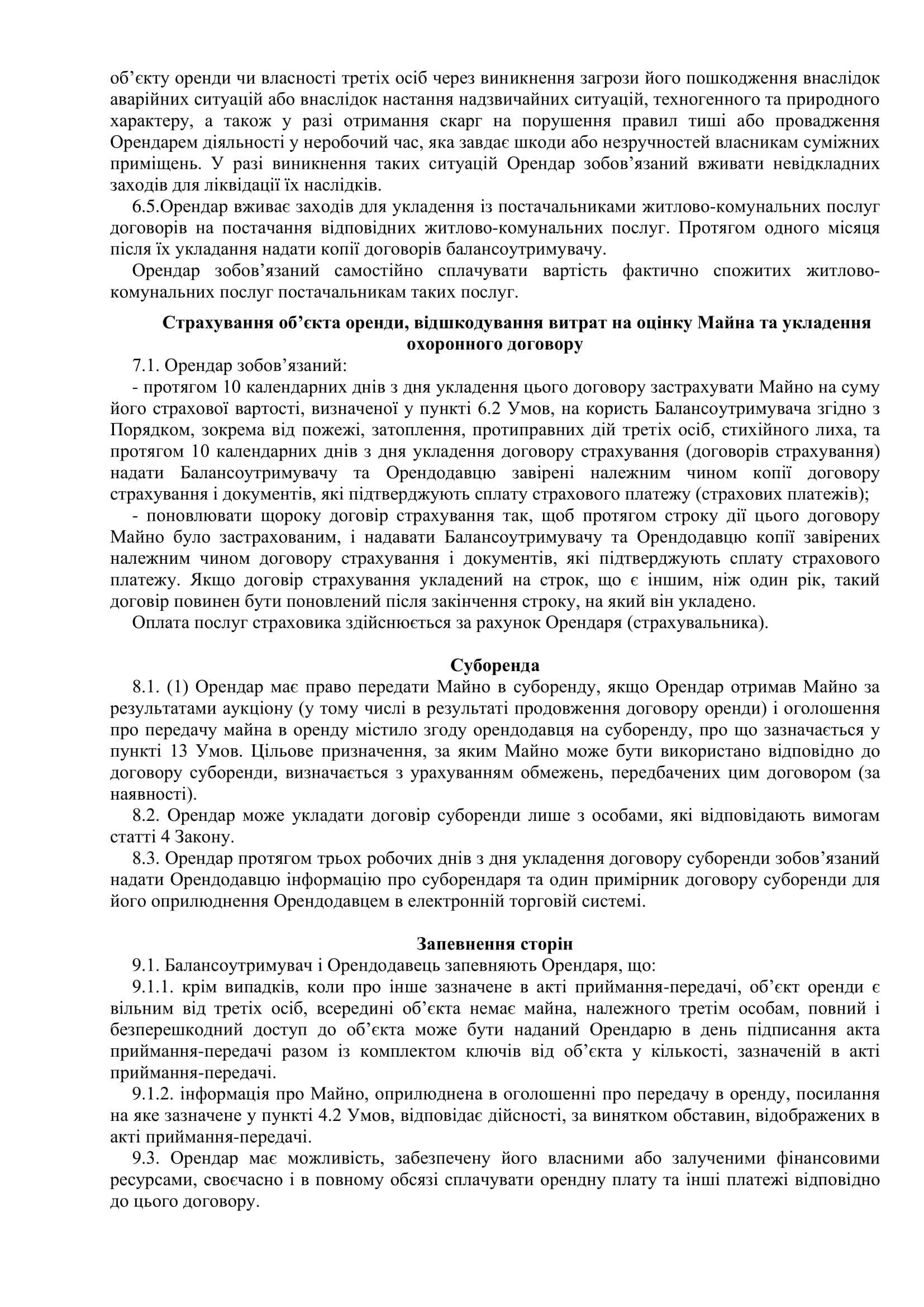 об’єкту оренди чи власності третіх осіб через виникнення загрози його пошкодження внаслідок аварійних ситуацій або внаслідок настання надзвичайних ситуацій, техногенного та природного характеру, а також у разі отримання скарг на порушення правил тиші або провадження Орендарем діяльності у неробочий час, яка завдає шкоди або незручностей власникам суміжних приміщень. У разі виникнення таких ситуацій Орендар зобов’язаний вживати невідкладних заходів для ліквідації їх наслідків.

6.5.Орендар вживає заходів для укладення із постачальниками житлово-комунальних послуг договорів на постачання відповідних житлово-комунальних послуг. Протягом одного місяця після їх укладання надати копії договорів балансоутримувачу.

Орендар зобов’язаний самостійно сплачувати вартість фактично спожитих житлово-комунальних послуг постачальникам таких послуг.

Страхування об’єкта оренди, відшкодування витрат на оцінку Майна та укладення охоронного договору

7.1. Орендар зобов’язаний:

- протягом 10 календарних днів з дня укладення цього договору застрахувати Майно на суму його страхової вартості, визначеної у пункті 6.2 Умов, на користь Балансоутримувача згідно з Порядком, зокрема від пожежі, затоплення, протиправних дій третіх осіб, стихійного лиха, та протягом 10 календарних днів з дня укладення договору страхування (договорів страхування) надати Балансоутримувачу та Орендодавцю завірені належним чином копії договору страхування і документів, які підтверджують сплату страхового платежу (страхових платежів);

- поновлювати щороку договір страхування так, щоб протягом строку дії цього договору Майно було застрахованим, і надавати Балансоутримувачу та Орендодавцю копії завірених належним чином договору страхування і документів, які підтверджують сплату страхового платежу. Якщо договір страхування укладений на строк, що є іншим, ніж один рік, такий договір повинен бути поновлений після закінчення строку, на який він укладено.

Оплата послуг страховика здійснюється за рахунок Орендаря (страхувальника).

Суборенда

8.1. (1) Орендар має право передати Майно в суборенду, якщо Орендар отримав Майно за результатами аукціону (у тому числі в результаті продовження договору оренди) і оголошення про передачу майна в оренду містило згоду орендодавця на суборенду, про що зазначається у пункті 13 Умов. Цільове призначення, за яким Майно може бути використано відповідно до договору суборенди, визначається з урахуванням обмежень, передбачених цим договором (за наявності).

8.2. Орендар може укладати договір суборенди лише з особами, які відповідають вимогам статті 4 Закону.

8.3. Орендар протягом трьох робочих днів з дня укладення договору суборенди зобов’язаний надати Орендодавцю інформацію про суборендаря та один примірник договору суборенди для його оприлюднення Орендодавцем в електронній торговій системі.

Запевнення сторін

9.1. Балансоутримувач і Орендодавець запевняють Орендаря, що:

9.1.1. крім випадків, коли про інше зазначене в акті приймання-передачі, об’єкт оренди є вільним від третіх осіб, всередині об’єкта немає майна, належного третім особам, повний і безперешкодний доступ до об’єкта може бути наданий Орендарю в день підписання акта приймання-передачі разом із комплектом ключів від об’єкта у кількості, зазначеній в акті приймання-передачі.

9.1.2. інформація про Майно, оприлюднена в оголошенні про передачу в оренду, посилання на яке зазначене у пункті 4.2 Умов, відповідає дійсності, за винятком обставин, відображених в акті приймання-передачі.

9.3. Орендар має можливість, забезпечену його власними або залученими фінансовими ресурсами, своєчасно і в повному обсязі сплачувати орендну плату та інші платежі відповідно до цього договору.